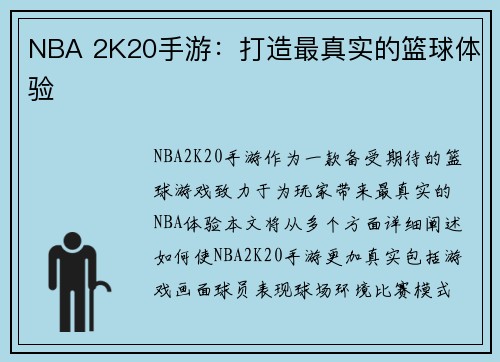 NBA 2K20手游：打造最真实的篮球体验

NBA2K20手游作为一款备受期待的篮球游戏致力于为玩家带来最真实的NBA体验本文将从多个方面详细阐述如何使NBA2K20手游更加真实包括游戏画面球员表现球场环境比赛模式